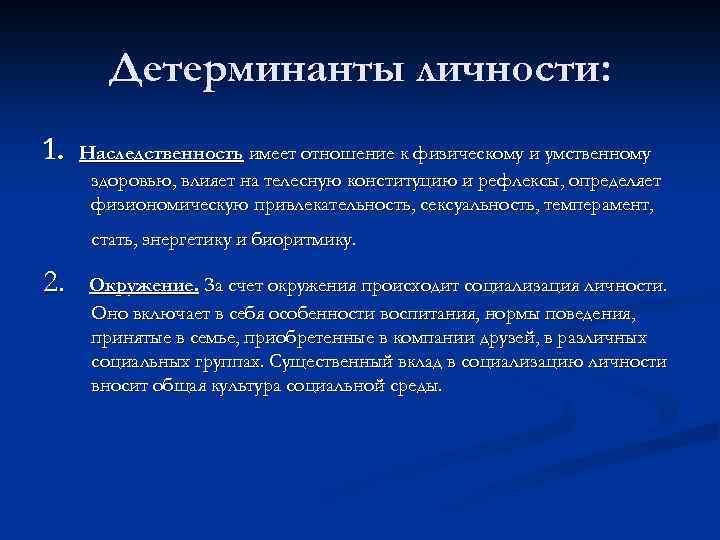 Детерминанты личности:

1. Наследственность имеет отношение к физическому и умственному здоровью, влияет на телесную конституцию и рефлексы, определяет физиономическую привлекательность, сексуальность, темперамент, стать, энергетику и биоритмику.

2. Окружение. За счет окружения происходит социализация личности. Оно включает в себя особенности воспитания, нормы поведения, принятые в семье, приобретенные в компании друзей, в различных социальных группах. Существенный вклад в социализацию личности вносит общая культура социальной среды.